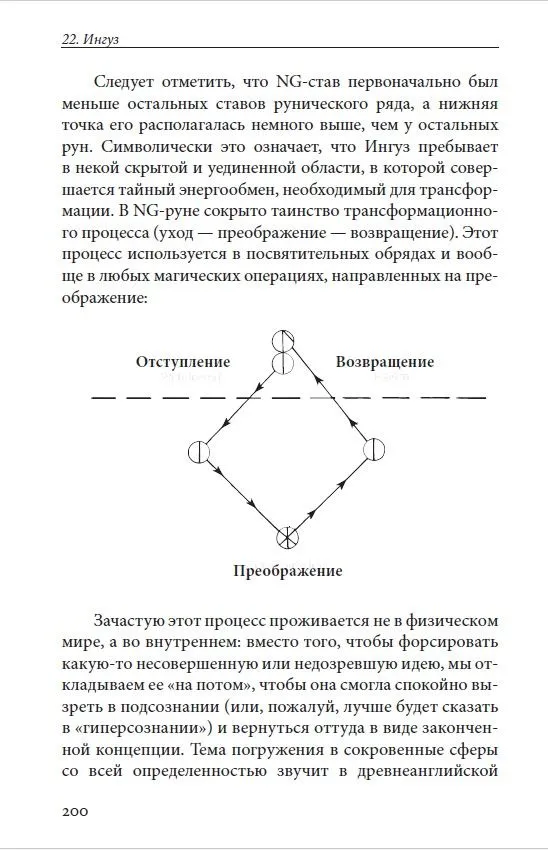 22. Ингуз

Следует отметить, что NG-став первоначально был меньше остальных ставов рунического ряда, а нижняя точка его располагалась немного выше, чем у остальных рун. Символически это означает, что Ингуз пребывает в некой скрытой и уединенной области, в которой совершается тайный энергообмен, необходимый для трансформации. В NG-руне сокрыто таинство трансформационного процесса (уход — преображение — возвращение). Этот процесс используется в посвятительных обрядах и вообще в любых магических операциях, направленных на преображение:

Отступление

Возвращение

Преображение

Зачастую этот процесс проживается не в физическом мире, а во внутреннем: вместо того, чтобы форсировать какую-то несовершенную или недозревшую идею, мы откладываем ее «на потом», чтобы она смогла спокойно вызреть в подсознании (или, пожалуй, лучше будет сказать в «гиперсознании») и вернуться оттуда в виде законченной концепции. Тема погружения в сокровенные сферы со всей определенностью звучит в древнеанглийской

200